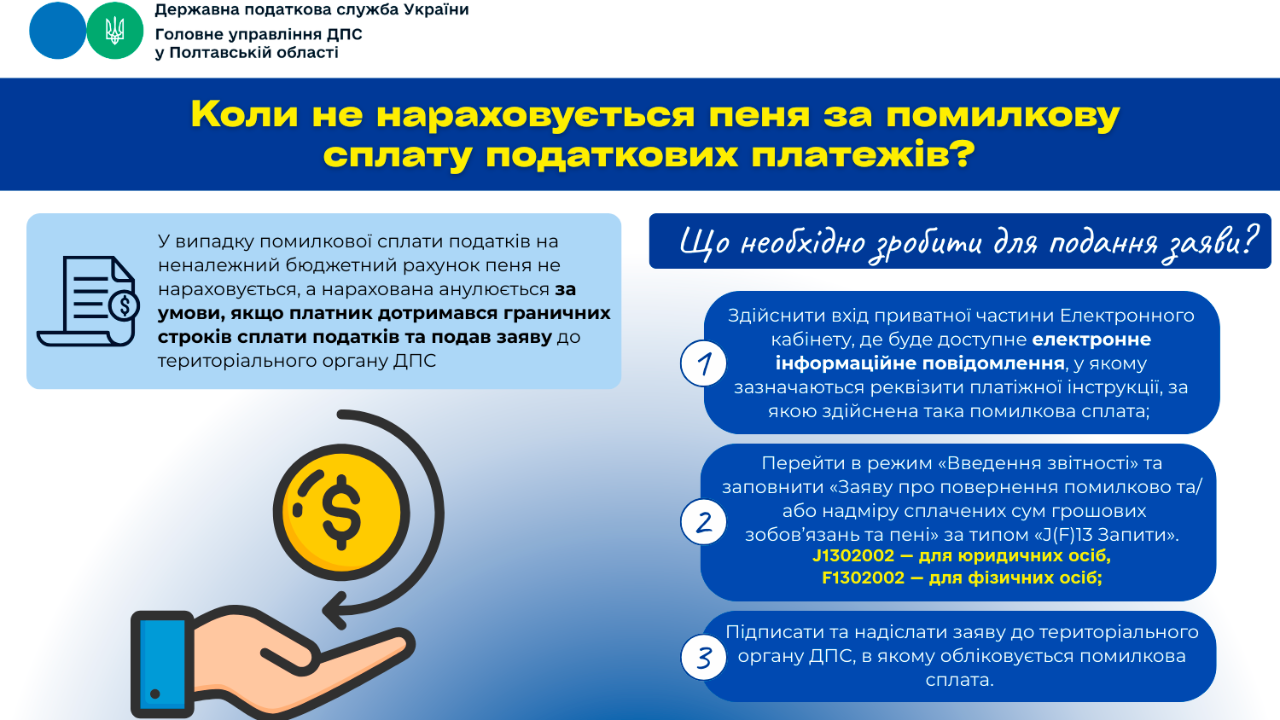 Державна податкова служба України
Головне управління ДПС у Полтавській області

Коли не нараховується пеня за помилкову сплату податкових платежів?

У випадку помилкової сплати податків на неналежний бюджетний рахунок пеня не нараховується, а нарахована анулюється за умови, якщо платник дотримався граничних строків сплати податків та подав заяву до територіального органу ДПС

Що необхідно зробити для подання заяви?

1 Здійснити вхід приватної частини Електронного кабінету, де буде доступне електронне інформаційне повідомлення, у якому зазначаються реквізити платіжної інструкції, за якою здійснена така помилкова сплата;

2 Перейти в режим «Введення звітності» та заповнити «Заяву про повернення помилково та/або надміру сплачених сум грошових зобов'язань та пені» за типом «J(F)13 Запити».
J1302002 — для юридичних осіб,
F1302002 — для фізичних осіб;

3 Підписати та надіслати заяву до територіального органу ДПС, в якому обліковується помилкова сплата.